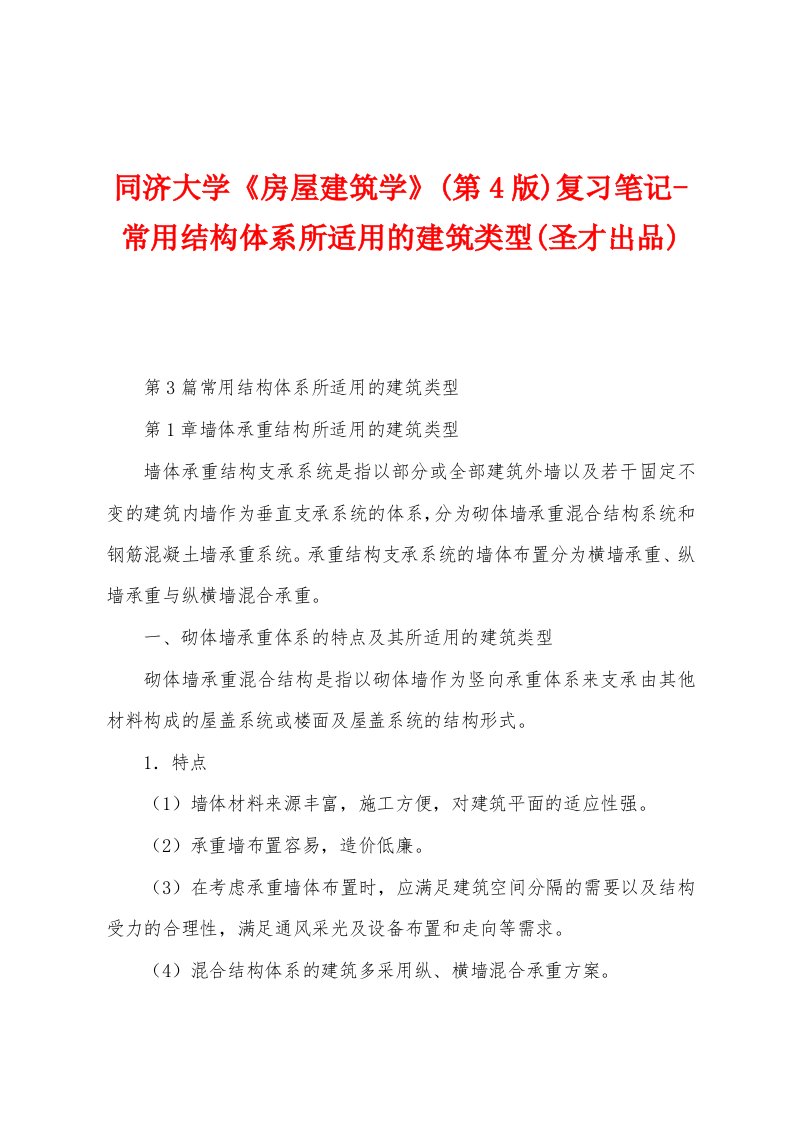 同济大学《房屋建筑学》(第4版)复习笔记-常用结构体系所适用的建筑类型(圣才出品)

第3篇常用结构体系所适用的建筑类型

第1章墙体承重结构所适用的建筑类型

墙体承重结构支承系统是指以部分或全部建筑外墙以及若干固定不变的建筑内墙作为垂直支承系统的体系，分为砌体墙承重混合结构系统和钢筋混凝土墙承重系统。承重结构支承系统的墙体布置分为横墙承重、纵墙承重与纵横墙混合承重。

一、砌体墙承重体系的特点及其所适用的建筑类型

砌体墙承重混合结构是指以砌体墙作为竖向承重体系来支承由其他材料构成的屋盖系统或楼面及屋盖系统的结构形式。

1．特点

（1）墙体材料来源丰富，施工方便，对建筑平面的适应性强。

（2）承重墙布置容易，造价低廉。

（3）在考虑承重墙体布置时，应满足建筑空间分隔的需要以及结构受力的合理性，满足通风采光及设备布置和走向等需求。

（4）混合结构体系的建筑多采用纵、横墙混合承重方案。